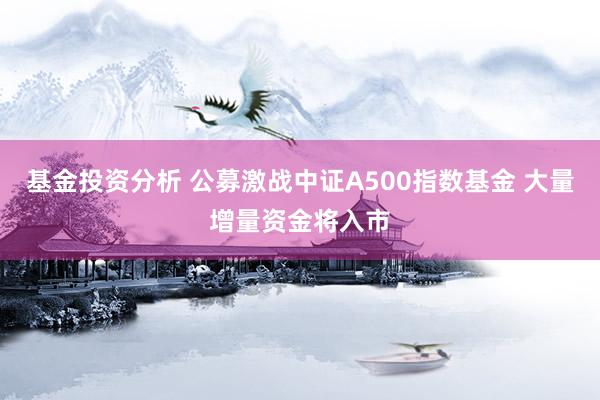 基金投资分析 公募激战中证A500指数基金 大量增量资金将入市